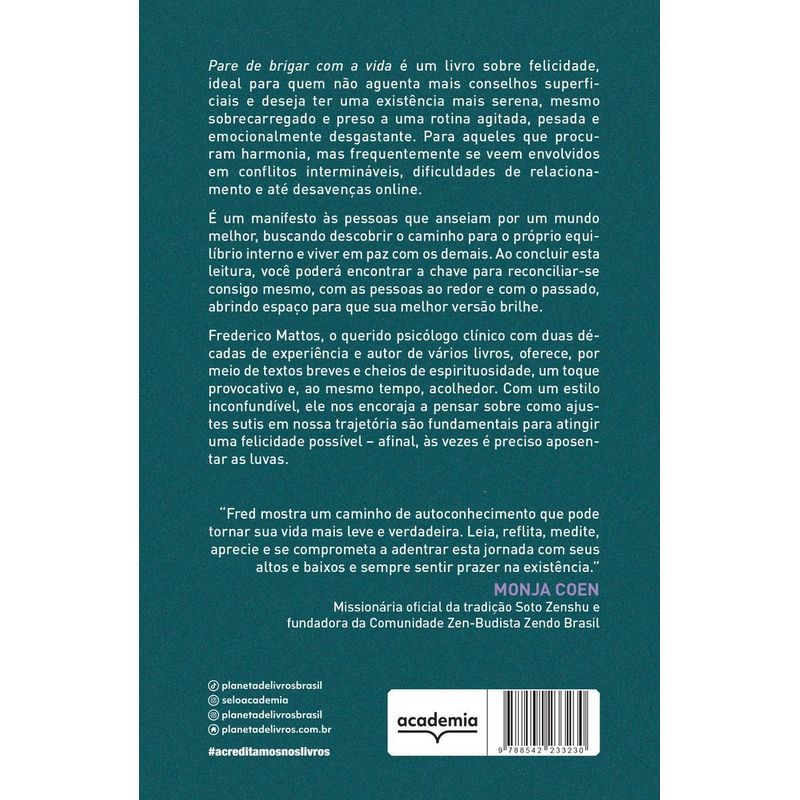 Pare de brigar com a vida é um livro sobre felicidade, ideal para quem não aguenta mais conselhos superficiais e deseja ter uma existência mais serena, mesmo sobrecarregado e preso a uma rotina agitada, pesada e emocionalmente desgastante. Para aqueles que procuram harmonia, mas frequentemente se veem envolvidos em conflitos intermináveis, dificuldades de relacionamento e até desavenças online.

É um manifesto às pessoas que anseiam por um mundo melhor, buscando descobrir o caminho para o próprio equilíbrio interno e viver em paz com os demais. Ao concluir esta leitura, você poderá encontrar a chave para reconciliar-se consigo mesmo, com as pessoas ao redor e com o passado, abrindo espaço para que sua melhor versão brilhe.

Frederico Mattos, o querido psicólogo clínico com duas décadas de experiência e autor de vários livros, oferece, por meio de textos breves e cheios de espirituosidade, um toque provocativo e, ao mesmo tempo, acolhedor. Com um estilo inconfundível, ele nos encoraja a pensar sobre como ajustes sutis em nossa trajetória são fundamentais para atingir uma felicidade possível – afinal, às vezes é preciso aposentar as luvas.

"Fred mostra um caminho de autoconhecimento que pode tornar sua vida mais leve e verdadeira. Leia, reflita, medite, aprecie e se comprometa a adentrar esta jornada com seus altos e baixos e sempre sentir prazer na existência."

MONJA COEN

Missionária oficial da tradição Soto Zenshu e fundadora da Comunidade Zen-Budista Zendo Brasil

planetadelivrosbrasil
seloacademia
planetadelivrosbrasil
planetadelivros.com.br

#acreditamosnoslivros

academia

9 788542 233230